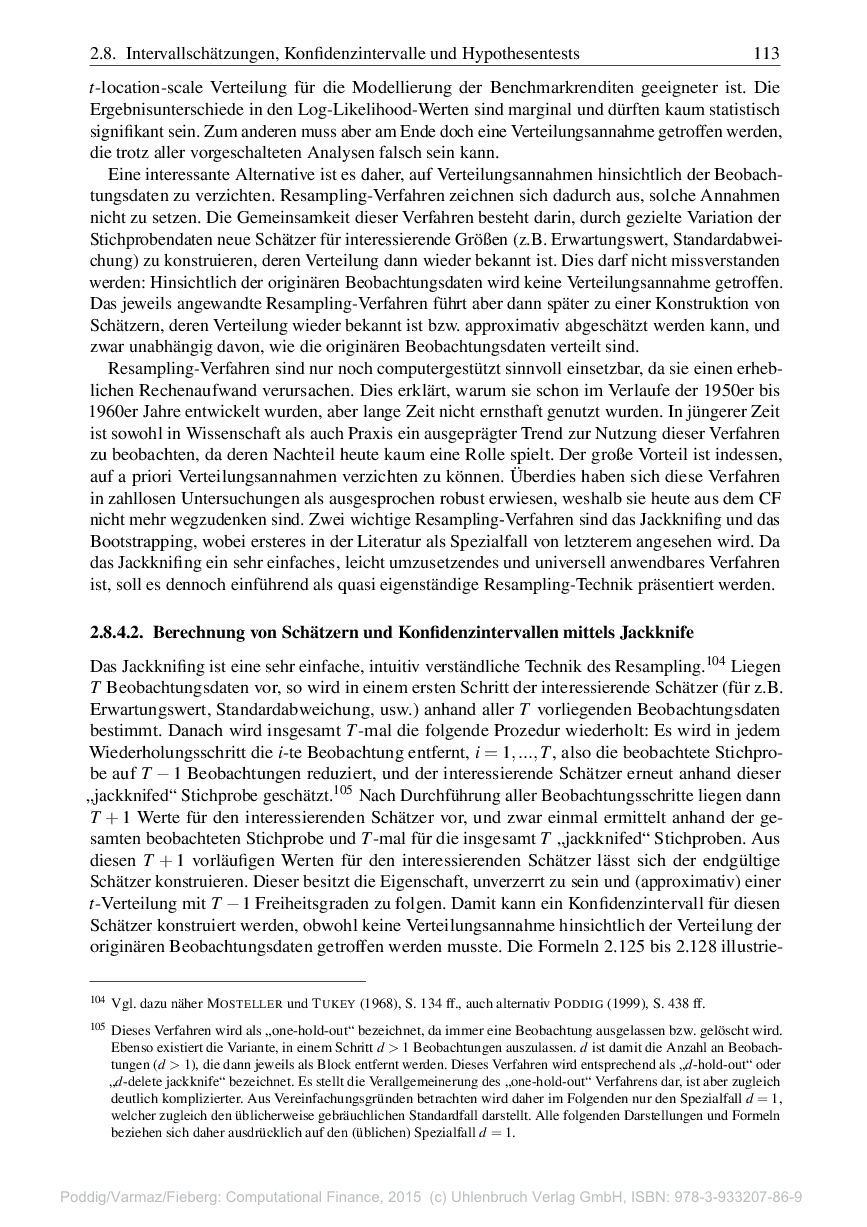 2.8. Intervallschätzungen, Konfidenzintervalle und Hypothesentests 113

$t$-location-scale Verteilung für die Modellierung der Benchmarkrenditen geeigneter ist. Die Ergebnisunterschiede in den Log-Likelihood-Werten sind marginal und dürften kaum statistisch signifikant sein. Zum anderen muss aber am Ende doch eine Verteilungsannahme getroffen werden, die trotz aller vorgeschalteten Analysen falsch sein kann.

Eine interessante Alternative ist es daher, auf Verteilungsannahmen hinsichtlich der Beobachtungsdaten zu verzichten. Resampling-Verfahren zeichnen sich dadurch aus, solche Annahmen nicht zu setzen. Die Gemeinsamkeit dieser Verfahren besteht darin, durch gezielte Variation der Stichprobendaten neue Schätzer für interessierende Größen (z.B. Erwartungswert, Standardabweichung) zu konstruieren, deren Verteilung dann wieder bekannt ist. Dies darf nicht missverstanden werden: Hinsichtlich der originären Beobachtungsdaten wird keine Verteilungsannahme getroffen. Das jeweils angewandte Resampling-Verfahren führt aber dann später zu einer Konstruktion von Schätzern, deren Verteilung wieder bekannt ist bzw. approximativ abgeschätzt werden kann, und zwar unabhängig davon, wie die originären Beobachtungsdaten verteilt sind.

Resampling-Verfahren sind nur noch computergestützt sinnvoll einsetzbar, da sie einen erheblichen Rechenaufwand verursachen. Dies erklärt, warum sie schon im Verlaufe der 1950er bis 1960er Jahre entwickelt wurden, aber lange Zeit nicht ernsthaft genutzt wurden. In jüngerer Zeit ist sowohl in Wissenschaft als auch Praxis ein ausgeprägter Trend zur Nutzung dieser Verfahren zu beobachten, da deren Nachteil heute kaum eine Rolle spielt. Der große Vorteil ist indessen, auf a priori Verteilungsannahmen verzichten zu können. Überdies haben sich diese Verfahren in zahllosen Untersuchungen als ausgesprochen robust erwiesen, weshalb sie heute aus dem CF nicht mehr wegzudenken sind. Zwei wichtige Resampling-Verfahren sind das Jackknifing und das Bootstrapping, wobei ersteres in der Literatur als Spezialfall von letzterem angesehen wird. Da das Jackknifing ein sehr einfaches, leicht umzusetzendes und universell anwendbares Verfahren ist, soll es dennoch einführend als quasi eigenständige Resampling-Technik präsentiert werden.

2.8.4.2. Berechnung von Schätzern und Konfidenzintervallen mittels Jackknife

Das Jackknifing ist eine sehr einfache, intuitiv verständliche Technik des Resampling.$^{104}$ Liegen $T$ Beobachtungsdaten vor, so wird in einem ersten Schritt der interessierende Schätzer (für z.B. Erwartungswert, Standardabweichung, usw.) anhand aller $T$ vorliegenden Beobachtungsdaten bestimmt. Danach wird insgesamt $T$-mal die folgende Prozedur wiederholt: Es wird in jedem Wiederholungsschritt die $i$-te Beobachtung entfernt, $i = 1, ..., T$, also die beobachtete Stichprobe auf $T - 1$ Beobachtungen reduziert, und der interessierende Schätzer erneut anhand dieser „jackknifed“ Stichprobe geschätzt.$^{105}$ Nach Durchführung aller Beobachtungsschritte liegen dann $T + 1$ Werte für den interessierenden Schätzer vor, und zwar einmal ermittelt anhand der gesamten beobachteten Stichprobe und $T$-mal für die insgesamt $T$ „jackknifed“ Stichproben. Aus diesen $T + 1$ vorläufigen Werten für den interessierenden Schätzer lässt sich der endgültige Schätzer konstruieren. Dieser besitzt die Eigenschaft, unverzerrt zu sein und (approximativ) einer $t$-Verteilung mit $T - 1$ Freiheitsgraden zu folgen. Damit kann ein Konfidenzintervall für diesen Schätzer konstruiert werden, obwohl keine Verteilungsannahme hinsichtlich der Verteilung der originären Beobachtungsdaten getroffen werden musste. Die Formeln 2.125 bis 2.128 illustrie-

$^{104}$ Vgl. dazu näher MOSTELLER und TUKEY (1968), S. 134 ff., auch alternativ PODDIG (1999), S. 438 ff.

$^{105}$ Dieses Verfahren wird als „one-hold-out“ bezeichnet, da immer eine Beobachtung ausgelassen bzw. gelöscht wird. Ebenso existiert die Variante, in einem Schritt $d > 1$ Beobachtungen auszulassen. $d$ ist damit die Anzahl an Beobachtungen ($d > 1$), die dann jeweils als Block entfernt werden. Dieses Verfahren wird entsprechend als „$d$-hold-out“ oder „$d$-delete jackknife“ bezeichnet. Es stellt die Verallgemeinerung des „one-hold-out“ Verfahrens dar, ist aber zugleich deutlich komplizierter. Aus Vereinfachungsgründen betrachten wird daher im Folgenden nur den Spezialfall $d = 1$, welcher zugleich den üblicherweise gebräuchlichen Standardfall darstellt. Alle folgenden Darstellungen und Formeln beziehen sich daher ausdrücklich auf den (üblichen) Spezialfall $d = 1$.

Poddig/Varmaz/Fieberg: Computational Finance, 2015 (c) Uhlenbruch Verlag GmbH, ISBN: 978-3-933207-86-9